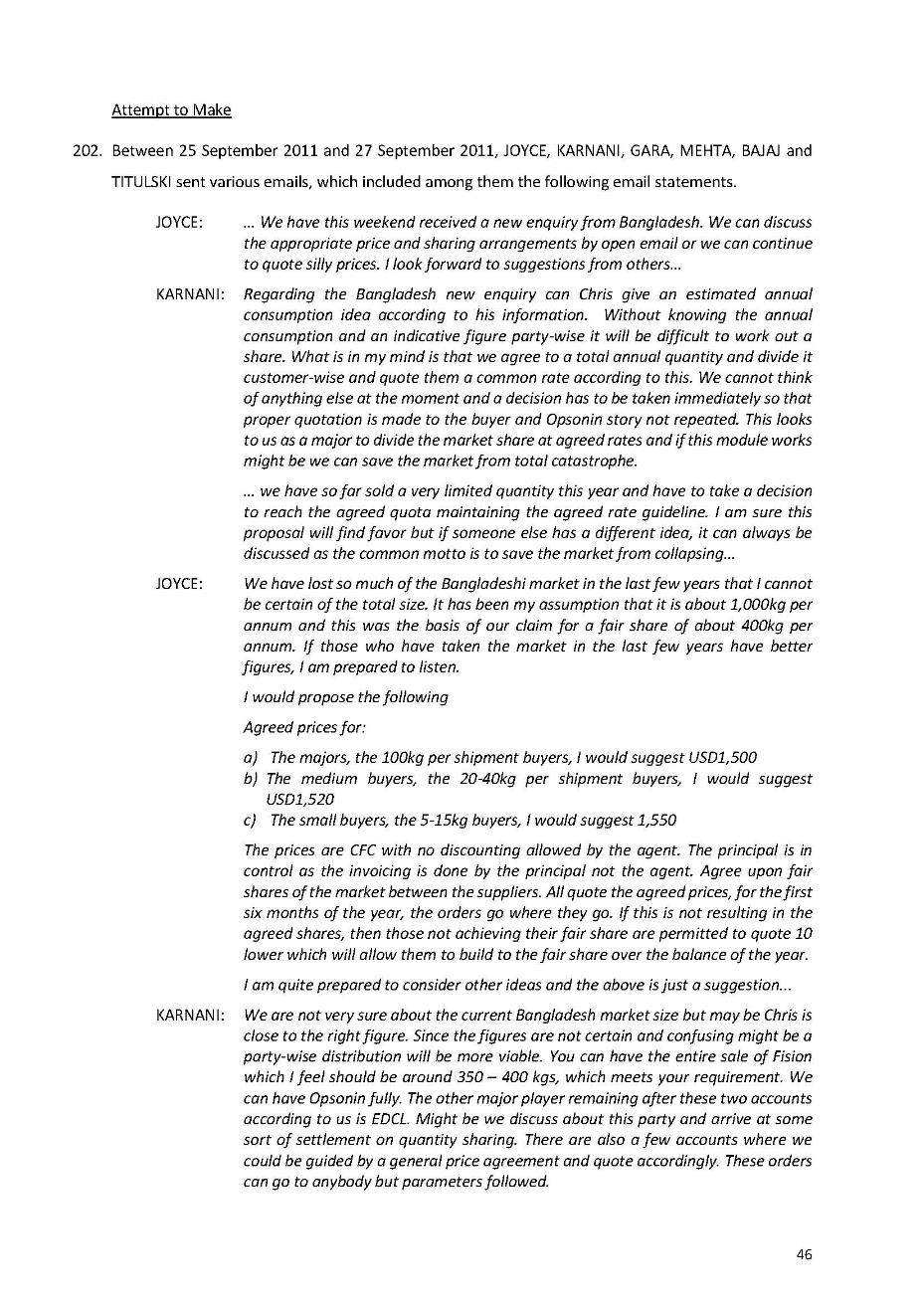 Attempt to Make

202. Between 25 September 2011 and 27 September 2011, JOYCE, KARNANI, GARA, MEHTA, BAJAJ and TITULSKI sent various emails, which included among them the following email statements.

JOYCE: … We have this weekend received a new enquiry from Bangladesh. We can discuss the appropriate price and sharing arrangements by open email or we can continue to quote silly prices. I look forward to suggestions from others…

KARNANI: Regarding the Bangladesh new enquiry can Chris give an estimated annual consumption idea according to his information. Without knowing the annual consumption and an indicative figure party-wise it will be difficult to work out a share. What is in my mind is that we agree to a total annual quantity and divide it customer-wise and quote them a common rate according to this. We cannot think of anything else at the moment and a decision has to be taken immediately so that proper quotation is made to the buyer and Opsonin story not repeated. This looks to us as a major to divide the market share at agreed rates and if this module works might be we can save the market from total catastrophe.

… we have so far sold a very limited quantity this year and have to take a decision to reach the agreed quota maintaining the agreed rate guideline. I am sure this proposal will find favor but if someone else has a different idea, it can always be discussed as the common motto is to save the market from collapsing…

JOYCE: We have lost so much of the Bangladeshi market in the last few years that I cannot be certain of the total size. It has been my assumption that it is about 1,000kg per annum and this was the basis of our claim for a fair share of about 400kg per annum. If those who have taken the market in the last few years have better figures, I am prepared to listen.

I would propose the following

Agreed prices for:

a) The majors, the 100kg per shipment buyers, I would suggest USD1,500
b) The medium buyers, the 20-40kg per shipment buyers, I would suggest USD1,520
c) The small buyers, the 5-15kg buyers, I would suggest 1,550

The prices are CFC with no discounting allowed by the agent. The principal is in control as the invoicing is done by the principal not the agent. Agree upon fair shares of the market between the suppliers. All quote the agreed prices, for the first six months of the year, the orders go where they go. If this is not resulting in the agreed shares, then those not achieving their fair share are permitted to quote 10 lower which will allow them to build to the fair share over the balance of the year.

I am quite prepared to consider other ideas and the above is just a suggestion…

KARNANI: We are not very sure about the current Bangladesh market size but may be Chris is close to the right figure. Since the figures are not certain and confusing might be a party-wise distribution will be more viable. You can have the entire sale of Fision which I feel should be around 350 – 400 kgs, which meets your requirement. We can have Opsonin fully. The other major player remaining after these two accounts according to us is EDCL. Might be we discuss about this party and arrive at some sort of settlement on quantity sharing. There are also a few accounts where we could be guided by a general price agreement and quote accordingly. These orders can go to anybody but parameters followed.

46